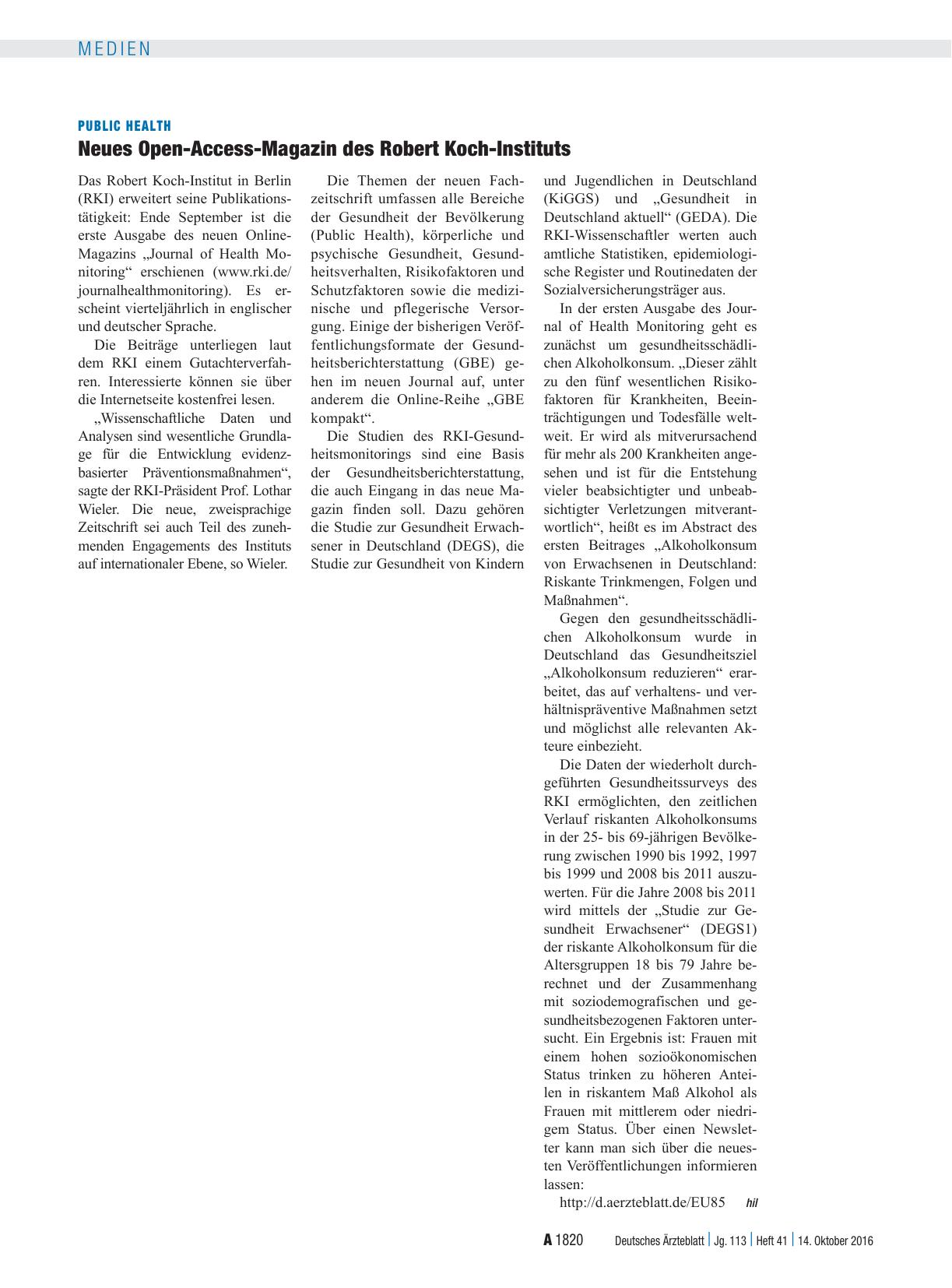 MEDIEN

PUBLIC HEALTH

Neues Open-Access-Magazin des Robert Koch-Instituts

Das Robert Koch-Institut in Berlin (RKI) erweitert seine Publikationstätigkeit: Ende September ist die erste Ausgabe des neuen Online-Magazins „Journal of Health Monitoring“ erschienen (www.rki.de/journalhealthmonitoring). Es erscheint vierteljährlich in englischer und deutscher Sprache.

Die Beiträge unterliegen laut dem RKI einem Gutachterverfahren. Interessierte können sie über die Internetseite kostenfrei lesen.

„Wissenschaftliche Daten und Analysen sind wesentliche Grundlage für die Entwicklung evidenzbasierter Präventionsmaßnahmen“, sagte der RKI-Präsident Prof. Lothar Wieler. Die neue, zweisprachige Zeitschrift sei auch Teil des zunehmenden Engagements des Instituts auf internationaler Ebene, so Wieler.

Die Themen der neuen Fachzeitschrift umfassen alle Bereiche der Gesundheit der Bevölkerung (Public Health), körperliche und psychische Gesundheit, Gesundheitsverhalten, Risikofaktoren und Schutzfaktoren sowie die medizinische und pflegerische Versorgung. Einige der bisherigen Veröffentlichungsformate der Gesundheitsberichterstattung (GBE) gehen im neuen Journal auf, unter anderem die Online-Reihe „GBE kompakt“.

Die Studien des RKI-Gesundheitsmonitorings sind eine Basis der Gesundheitsberichterstattung, die auch Eingang in das neue Magazin finden soll. Dazu gehören die Studie zur Gesundheit Erwachsener in Deutschland (DEGS), die Studie zur Gesundheit von Kindern und Jugendlichen in Deutschland (KiGGS) und „Gesundheit in Deutschland aktuell“ (GEDA). Die RKI-Wissenschaftler werten auch amtliche Statistiken, epidemiologische Register und Routinedaten der Sozialversicherungsträger aus.

In der ersten Ausgabe des Journal of Health Monitoring geht es zunächst um gesundheitsschädlichen Alkoholkonsum. „Dieser zählt zu den fünf wesentlichen Risikofaktoren für Krankheiten, Beeinträchtigungen und Todesfälle weltweit. Er wird als mitverursachend für mehr als 200 Krankheiten angesehen und ist für die Entstehung vieler beabsichtigter und unbeabsichtigter Verletzungen mitverantwortlich“, heißt es im Abstract des ersten Beitrages „Alkoholkonsum von Erwachsenen in Deutschland: Riskante Trinkmengen, Folgen und Maßnahmen“.

Gegen den gesundheitsschädlichen Alkoholkonsum wurde in Deutschland das Gesundheitsziel „Alkoholkonsum reduzieren“ erarbeitet, das auf verhaltens- und verhältnispräventive Maßnahmen setzt und möglichst alle relevanten Akteure einbezieht.

Die Daten der wiederholt durchgeführten Gesundheitssurveys des RKI ermöglichten, den zeitlichen Verlauf riskanten Alkoholkonsums in der 25- bis 69-jährigen Bevölkerung zwischen 1990 bis 1992, 1997 bis 1999 und 2008 bis 2011 auszuwerten. Für die Jahre 2008 bis 2011 wird mittels der „Studie zur Gesundheit Erwachsener“ (DEGS1) der riskante Alkoholkonsum für die Altersgruppen 18 bis 79 Jahre berechnet und der Zusammenhang mit soziodemografischen und gesundheitsbezogenen Faktoren untersucht. Ein Ergebnis ist: Frauen mit einem hohen sozioökonomischen Status trinken zu höheren Anteilen in riskantem Maß Alkohol als Frauen mit mittlerem oder niedrigem Status. Über einen Newsletter kann man sich über die neuesten Veröffentlichungen informieren lassen:

http://d.aerzteblatt.de/EU85 hil

A 1820 Deutsches Ärzteblatt | Jg. 113 | Heft 41 | 14. Oktober 2016